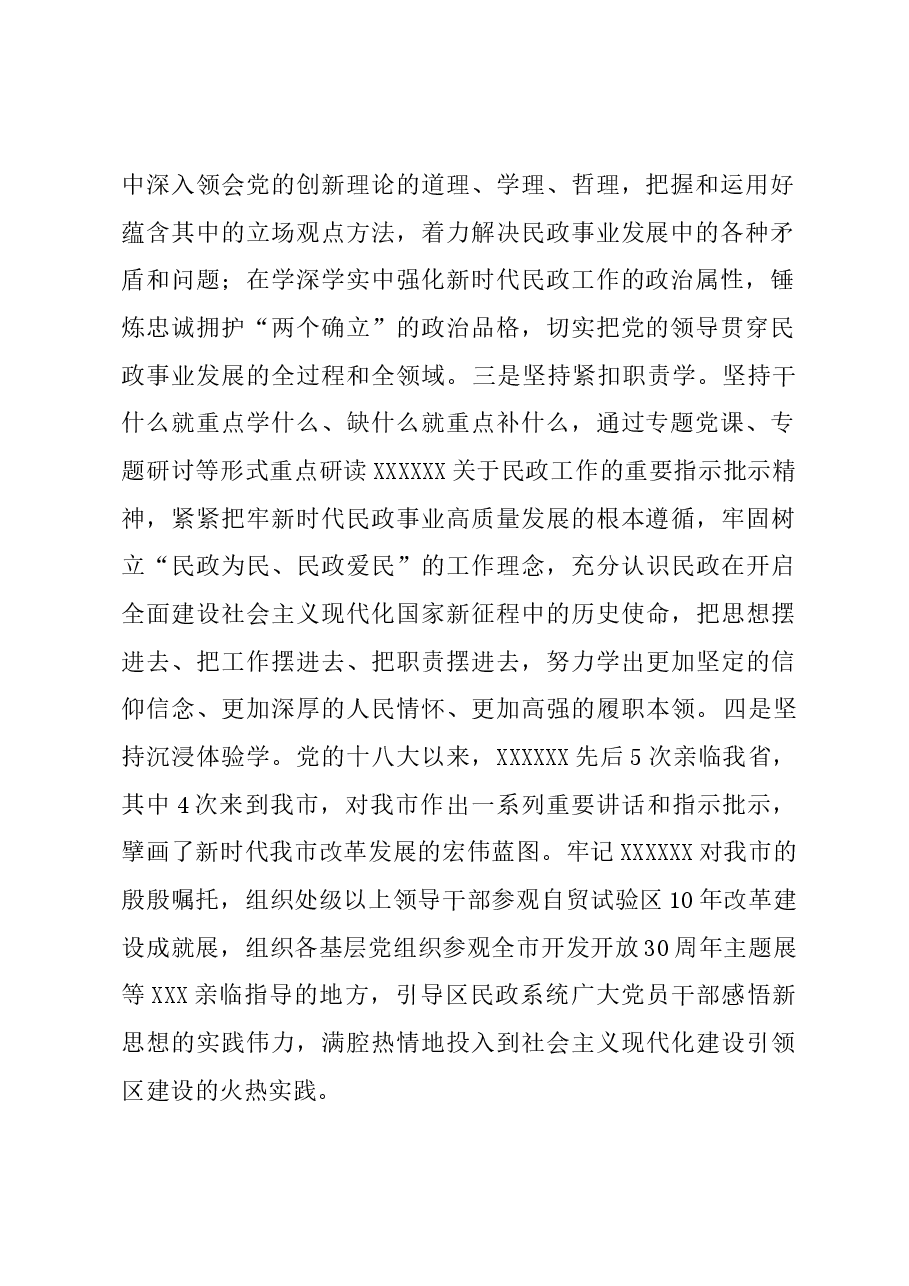 中深入领会党的创新理论的道理、学理、哲理，把握和运用好蕴含其中的立场观点方法，着力解决民政事业发展中的各种矛盾和问题；在学深学实中强化新时代民政工作的政治属性，锤炼忠诚拥护“两个确立”的政治品格，切实把党的领导贯穿民政事业发展的全过程和全领域。三是坚持紧扣职责学。坚持干什么就重点学什么、缺什么就重点补什么，通过专题党课、专题研讨等形式重点研读XXXXXX关于民政工作的重要指示批示精神，紧紧把牢新时代民政事业高质量发展的根本遵循，牢固树立“民政为民、民政爱民”的工作理念，充分认识民政在开启全面建设社会主义现代化国家新征程中的历史使命，把思想摆进去、把工作摆进去、把职责摆进去，努力学出更加坚定的信仰信念、更加深厚的人民情怀、更加高强的履职本领。四是坚持沉浸体验学。党的十八大以来，XXXXXX先后5次亲临我省，其中4次来到我市，对我市作出一系列重要讲话和指示批示，擘画了新时代我市改革发展的宏伟蓝图。牢记XXXXXX对我市的殷殷嘱托，组织处级以上领导干部参观自贸试验区10年改革建设成就展，组织各基层党组织参观全市开发开放30周年主题展等XXX亲临指导的地方，引导区民政系统广大党员干部感悟新思想的实践伟力，满腔热情地投入到社会主义现代化建设引领区建设的火热实践。